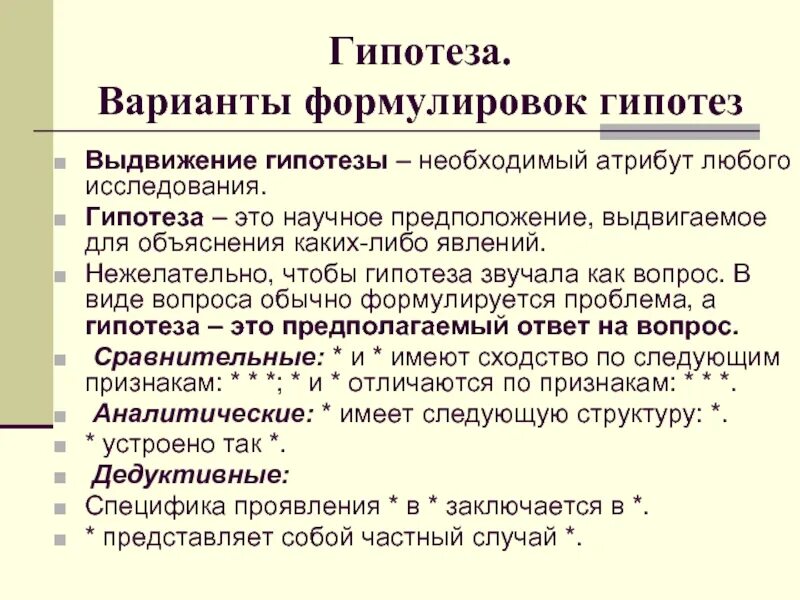 Гипотеза.
Варианты формулировок гипотез

Выдвижение гипотезы – необходимый атрибут любого исследования.

Гипотеза – это научное предположение, выдвигаемое для объяснения каких-либо явлений.

Нежелательно, чтобы гипотеза звучала как вопрос. В виде вопроса обычно формулируется проблема, а гипотеза – это предполагаемый ответ на вопрос.

Сравнительные: * и * имеют сходство по следующим признакам: * * *; * и * отличаются по признакам: * * *.

Аналитические: * имеет следующую структуру: *.

* устроено так *.

Дедуктивные:

Специфика проявления * в * заключается в *.

* представляет собой частный случай *.